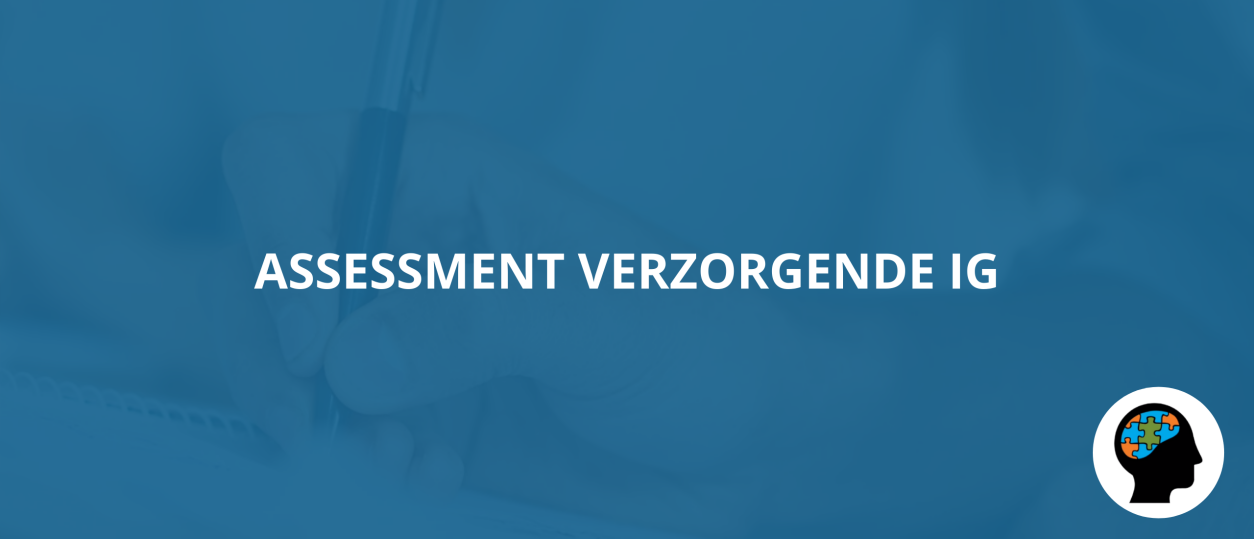 ASSESSMENT VERZORGENDE IG